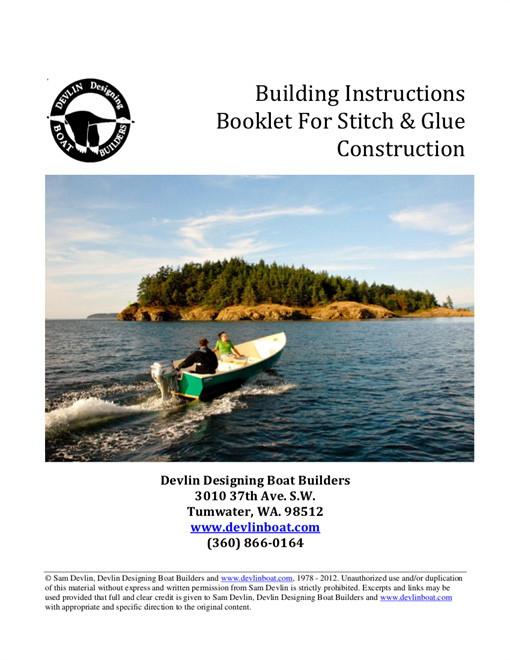 DEVLIN Designing
BOAT BUILDERS

Building Instructions
Booklet For Stitch & Glue
Construction

Devlin Designing Boat Builders
3010 37th Ave. S.W.
Tumwater, WA. 98512
www.devlinboat.com
(360) 866-0164

© Sam Devlin, Devlin Designing Boat Builders and www.devlinboat.com, 1978 - 2012. Unauthorized use and/or duplication of this material without express and written permission from Sam Devlin is strictly prohibited. Excerpts and links may be used provided that full and clear credit is given to Sam Devlin, Devlin Designing Boat Builders and www.devlinboat.com with appropriate and specific direction to the original content.